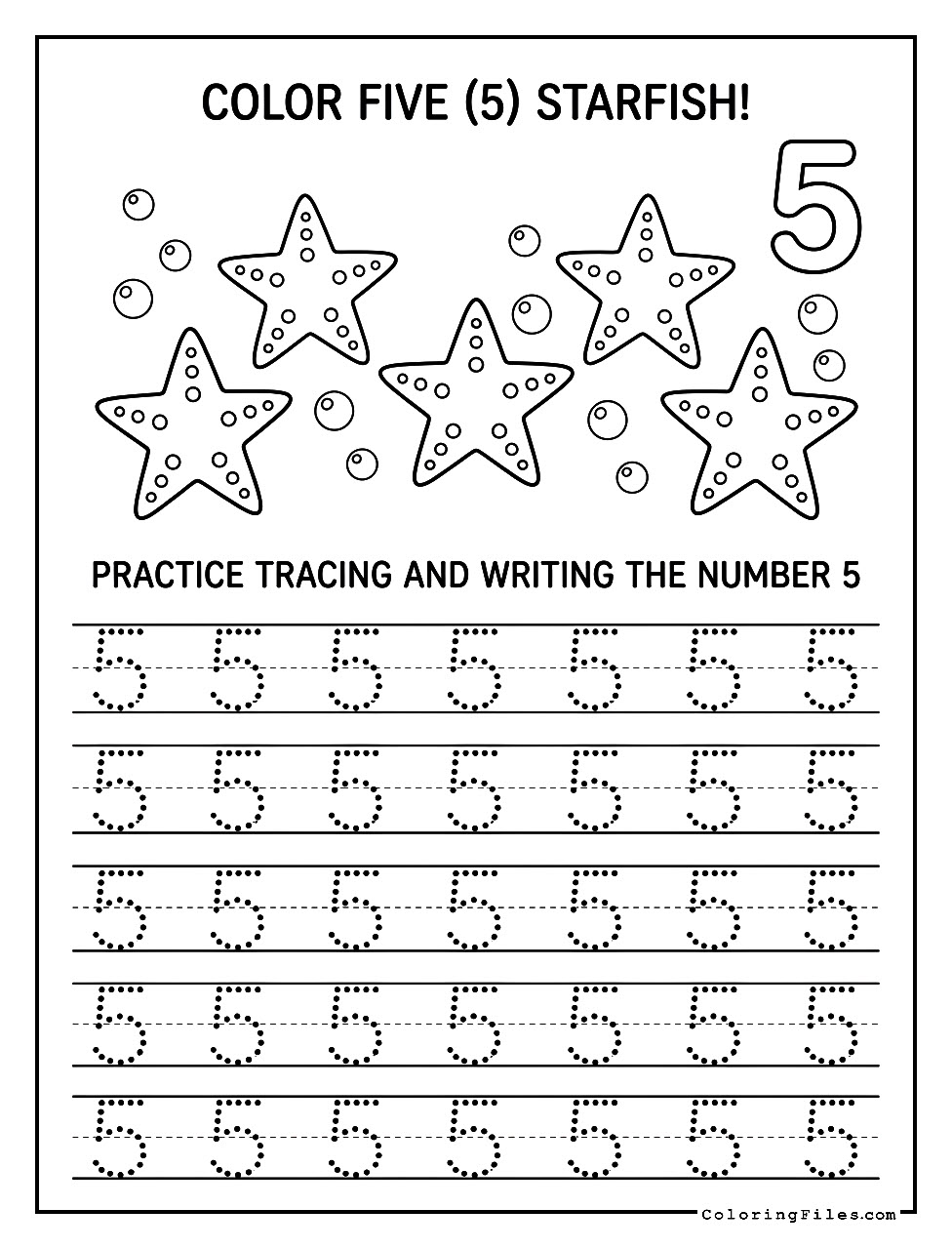 COLOR FIVE (5) STARFISH!

5

PRACTICE TRACING AND WRITING THE NUMBER 5

5 5 5 5 5 5 5
5 5 5 5 5 5 5
5 5 5 5 5 5 5
5 5 5 5 5 5 5
5 5 5 5 5 5 5

ColoringFiles.com